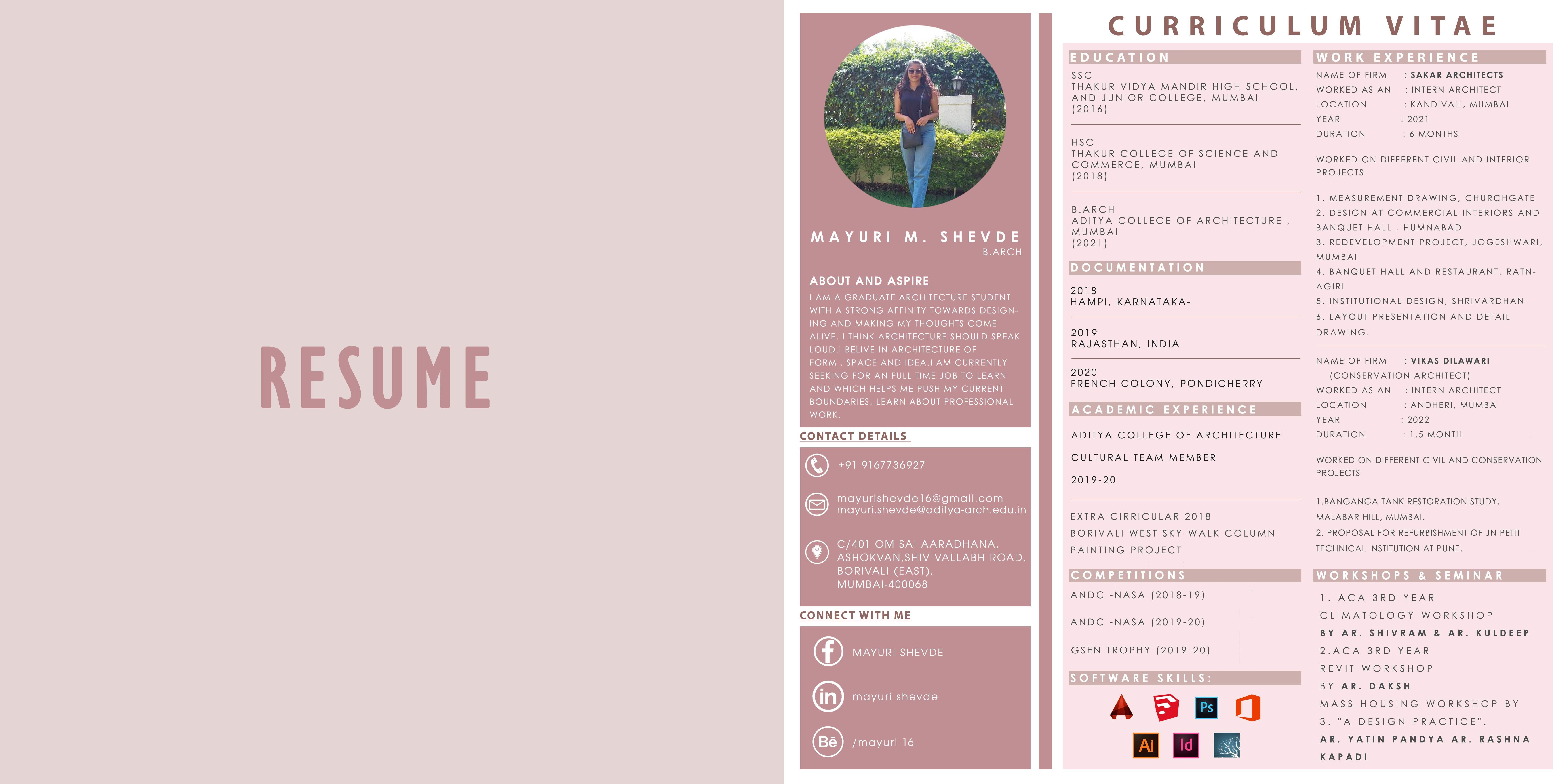 RESUME

MAYURI M. SHEVDE
B.ARCH

ABOUT AND ASPIRE

I AM A GRADUATE ARCHITECTURE STUDENT WITH A STRONG AFFINITY TOWARDS DESIGNING AND MAKING MY THOUGHTS COME ALIVE. I THINK ARCHITECTURE SHOULD SPEAK LOUD.I BELIVE IN ARCHITECTURE OF FORM , SPACE AND IDEA.I AM CURRENTLY SEEKING FOR AN FULL TIME JOB TO LEARN AND WHICH HELPS ME PUSH MY CURRENT BOUNDARIES, LEARN ABOUT PROFESSIONAL WORK.

CONTACT DETAILS

+91 9167736927

mayurishevde16@gmail.com
mayuri.shevde@aditya-arch.edu.in

C/401 OM SAI AARADHANA, ASHOKVAN,SHIV VALLABH ROAD, BORIVALI (EAST), MUMBAI-400068

CONNECT WITH ME

MAYURI SHEVDE

mayuri shevde

/mayuri 16

CURRICULUM VITAE

EDUCATION

SSC
THAKUR VIDYA MANDIR HIGH SCHOOL, AND JUNIOR COLLEGE, MUMBAI
(2016)

HSC
THAKUR COLLEGE OF SCIENCE AND COMMERCE, MUMBAI
(2018)

B.ARCH
ADITYA COLLEGE OF ARCHITECTURE , MUMBAI
(2021)

DOCUMENTATION

2018
HAMPI, KARNATAKA-

2019
RAJASTHAN, INDIA

2020
FRENCH COLONY, PONDICHERRY

ACADEMIC EXPERIENCE

ADITYA COLLEGE OF ARCHITECTURE

CULTURAL TEAM MEMBER

2019-20

EXTRA CIRRICULAR 2018
BORIVALI WEST SKY-WALK COLUMN PAINTING PROJECT

COMPETITIONS

ANDC -NASA (2018-19)

ANDC -NASA (2019-20)

GSEN TROPHY (2019-20)

SOFTWARE SKILLS:

Ps
Ai
Id

WORK EXPERIENCE

NAME OF FIRM : SAKAR ARCHITECTS
WORKED AS AN : INTERN ARCHITECT
LOCATION : KANDIVALI, MUMBAI
YEAR : 2021
DURATION : 6 MONTHS

WORKED ON DIFFERENT CIVIL AND INTERIOR PROJECTS

1. MEASUREMENT DRAWING, CHURCHGATE
2. DESIGN AT COMMERCIAL INTERIORS AND BANQUET HALL , HUMNABAD
3. REDEVELOPMENT PROJECT, JOGESHWARI, MUMBAI
4. BANQUET HALL AND RESTAURANT, RATNAGIRI
5. INSTITUTIONAL DESIGN, SHRIVARDHAN
6. LAYOUT PRESENTATION AND DETAIL DRAWING.

NAME OF FIRM : VIKAS DILAWARI
(CONSERVATION ARCHITECT)
WORKED AS AN : INTERN ARCHITECT
LOCATION : ANDHERI, MUMBAI
YEAR : 2022
DURATION : 1.5 MONTH

WORKED ON DIFFERENT CIVIL AND CONSERVATION PROJECTS

1.BANGANGA TANK RESTORATION STUDY, MALABAR HILL, MUMBAI.
2. PROPOSAL FOR REFURBISHMENT OF JN PETIT TECHNICAL INSTITUTION AT PUNE.

WORKSHOPS & SEMINAR

1. ACA 3RD YEAR
CLIMATOLOGY WORKSHOP
BY AR. SHIVRAM & AR. KULDEEP
2.ACA 3RD YEAR
REVIT WORKSHOP
BY AR. DAKSH
MASS HOUSING WORKSHOP BY
3. "A DESIGN PRACTICE".
AR. YATIN PANDYA AR. RASHNA KAPADI